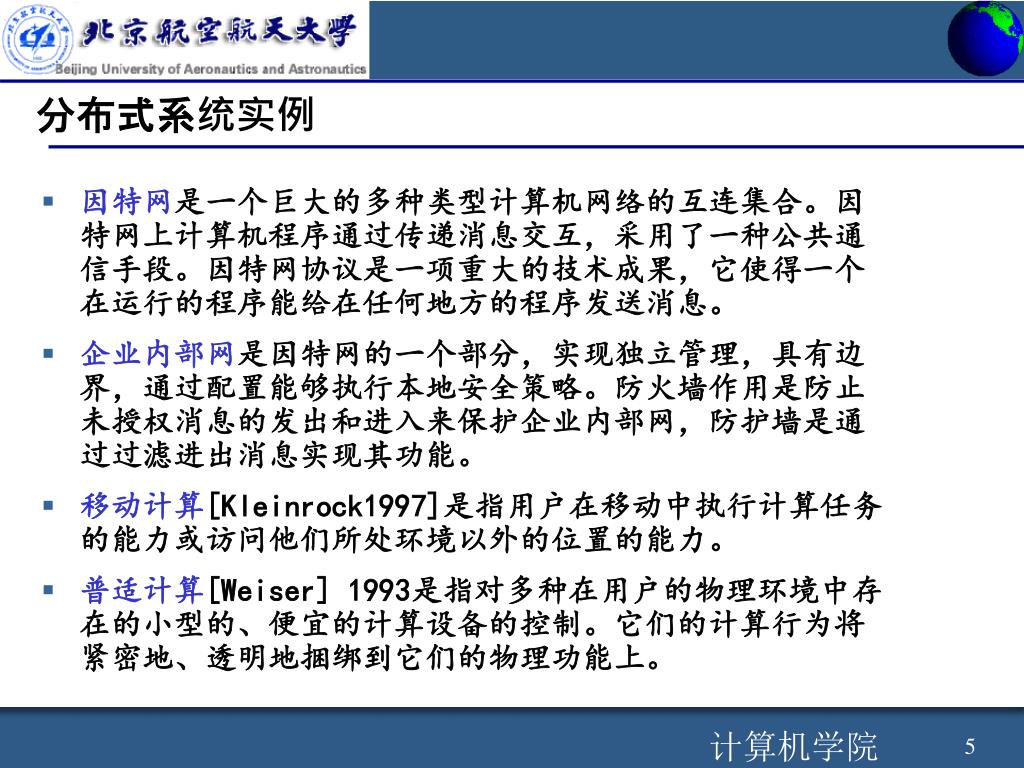 北京航空航天大学
Beijing University of Aeronautics and Astronautics

分布式系统实例

▪ 因特网是一个巨大的多种类型计算机网络的互连集合。因特网上计算机程序通过传递消息交互，采用了一种公共通信手段。因特网协议是一项重大的技术成果，它使得一个在运行的程序能给在任何地方的程序发送消息。

▪ 企业内部网是因特网的一个部分，实现独立管理，具有边界，通过配置能够执行本地安全策略。防火墙作用是防止未授权消息的发出和进入来保护企业内部网，防护墙是通过过滤进出消息实现其功能。

▪ 移动计算[Kleinrock1997]是指用户在移动中执行计算任务的能力或访问他们所处环境以外的位置的能力。

▪ 普适计算[Weiser] 1993是指对多种在用户的物理环境中存在的小型的、便宜的计算设备的控制。它们的计算行为将紧密地、透明地捆绑到它们的物理功能上。

计算机学院 5